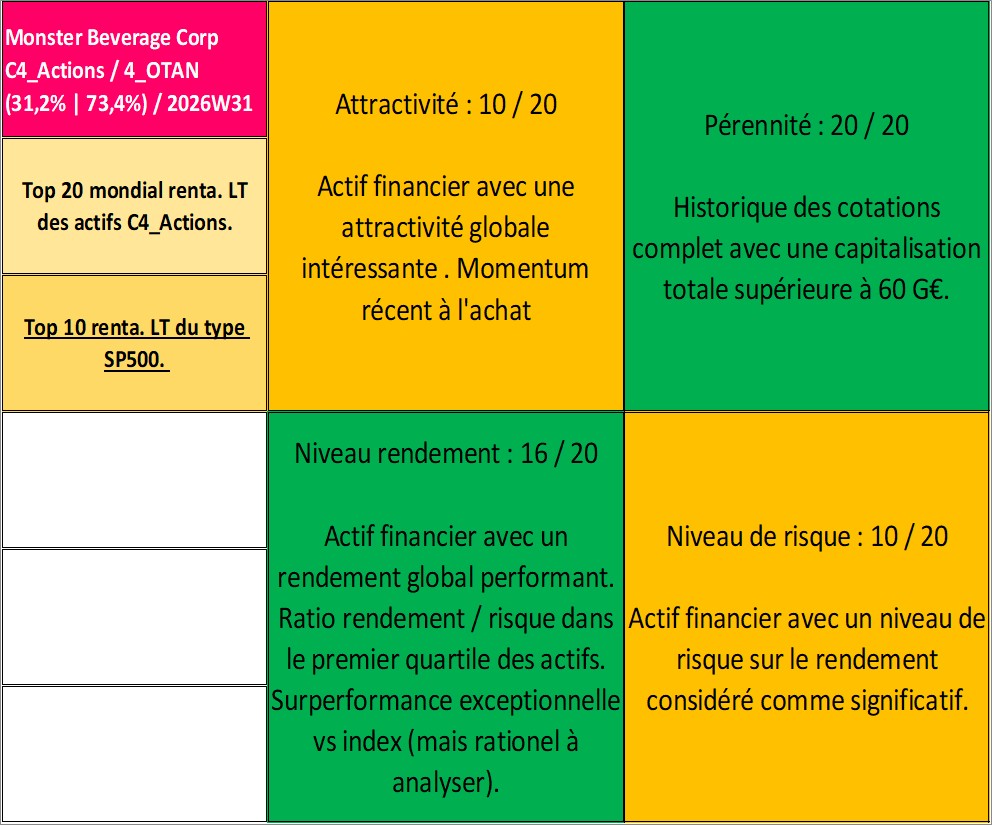 Monster Beverage Corp
C4_Actions / 4_OTAN
(31,2% | 73,4%) / 2026W31

Top 20 mondial renta. LT des actifs C4_Actions.

Top 10 renta. LT du type SP500.

Attractivité : 10 / 20

Actif financier avec une attractivité globale intéressante . Momentum récent à l'achat

Pérennité : 20 / 20

Historique des cotations complet avec une capitalisation totale supérieure à 60 G€.

Niveau rendement : 16 / 20

Actif financier avec un rendement global performant. Ratio rendement / risque dans le premier quartile des actifs. Surperformance exceptionnelle vs index (mais rationel à analyser).

Niveau de risque : 10 / 20

Actif financier avec un niveau de risque sur le rendement considéré comme significatif.